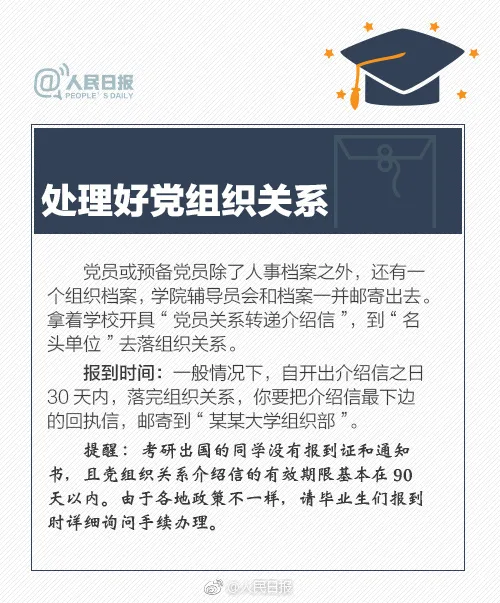 @人民日报
PEOPLE'S DAILY

处理好党组织关系

党员或预备党员除了人事档案之外，还有一个组织档案，学院辅导员会和档案一并邮寄出去。拿着学校开具“党员关系转递介绍信”，到“名头单位”去落组织关系。

报到时间：一般情况下，自开出介绍信之日30天内，落完组织关系，你要把介绍信最下边的回执信，邮寄到“某某大学组织部”。

提醒：考研出国的同学没有报到证和通知书，且党组织关系介绍信的有效期限基本在90天以内。由于各地政策不一样，请毕业生们报到时详细询问手续办理。

@人民日报